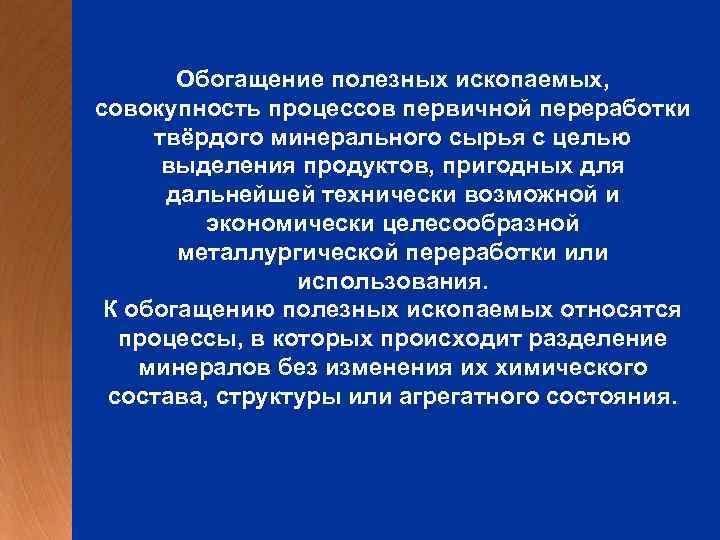 Обогащение полезных ископаемых, совокупность процессов первичной переработки твёрдого минерального сырья с целью выделения продуктов, пригодных для дальнейшей технически возможной и экономически целесообразной металлургической переработки или использования.
К обогащению полезных ископаемых относятся процессы, в которых происходит разделение минералов без изменения их химического состава, структуры или агрегатного состояния.